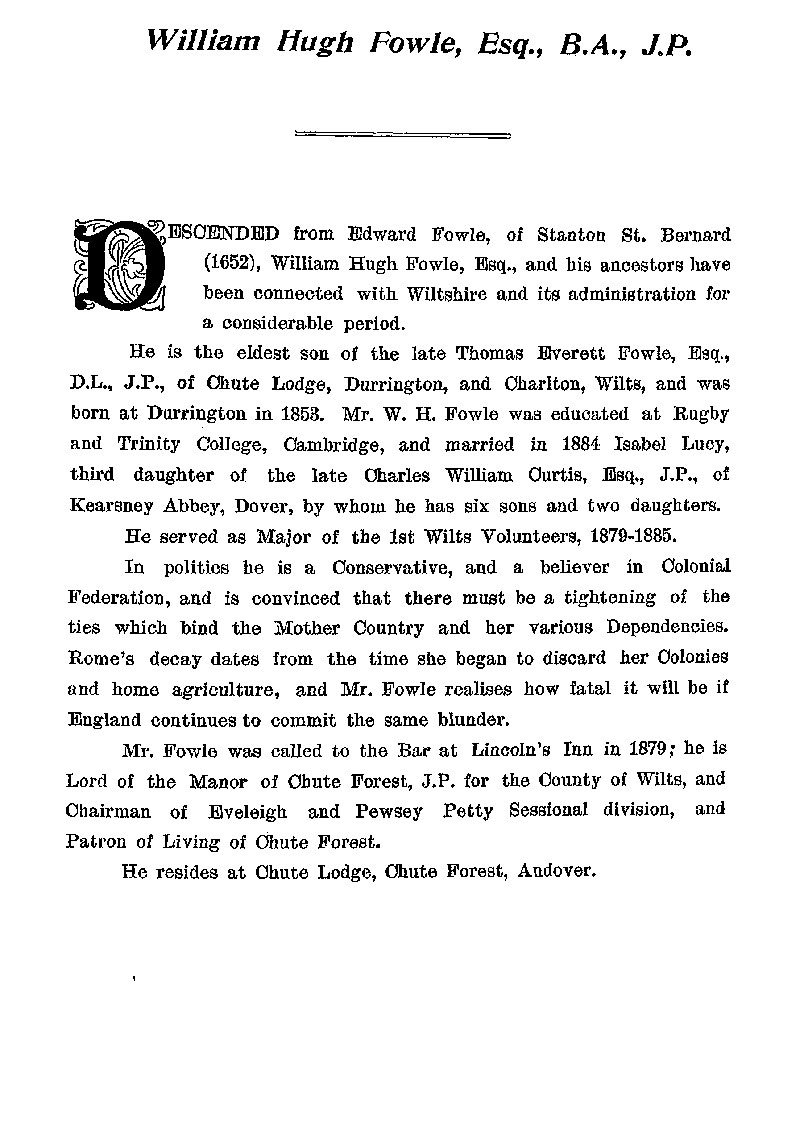 William Hugh Fowle, Esq., B.A., J.P.

DESCENDED from Edward Fowle, of Stanton St. Bernard (1652), William Hugh Fowle, Esq., and his ancestors have been connected with Wiltshire and its administration for a considerable period.

He is the eldest son of the late Thomas Everett Fowle, Esq., D.L., J.P., of Chute Lodge, Durrington, and Charlton, Wilts, and was born at Durrington in 1853. Mr. W. H. Fowle was educated at Rugby and Trinity College, Cambridge, and married in 1884 Isabel Lucy, third daughter of the late Charles William Curtis, Esq., J.P., of Kearsney Abbey, Dover, by whom he has six sons and two daughters.

He served as Major of the 1st Wilts Volunteers, 1879-1885.

In politics he is a Conservative, and a believer in Colonial Federation, and is convinced that there must be a tightening of the ties which bind the Mother Country and her various Dependencies. Rome's decay dates from the time she began to discard her Colonies and home agriculture, and Mr. Fowle realises how fatal it will be if England continues to commit the same blunder.

Mr. Fowle was called to the Bar at Lincoln's Inn in 1879; he is Lord of the Manor of Chute Forest, J.P. for the County of Wilts, and Chairman of Eveleigh and Pewsey Petty Sessional division, and Patron of Living of Chute Forest.

He resides at Chute Lodge, Chute Forest, Andover.